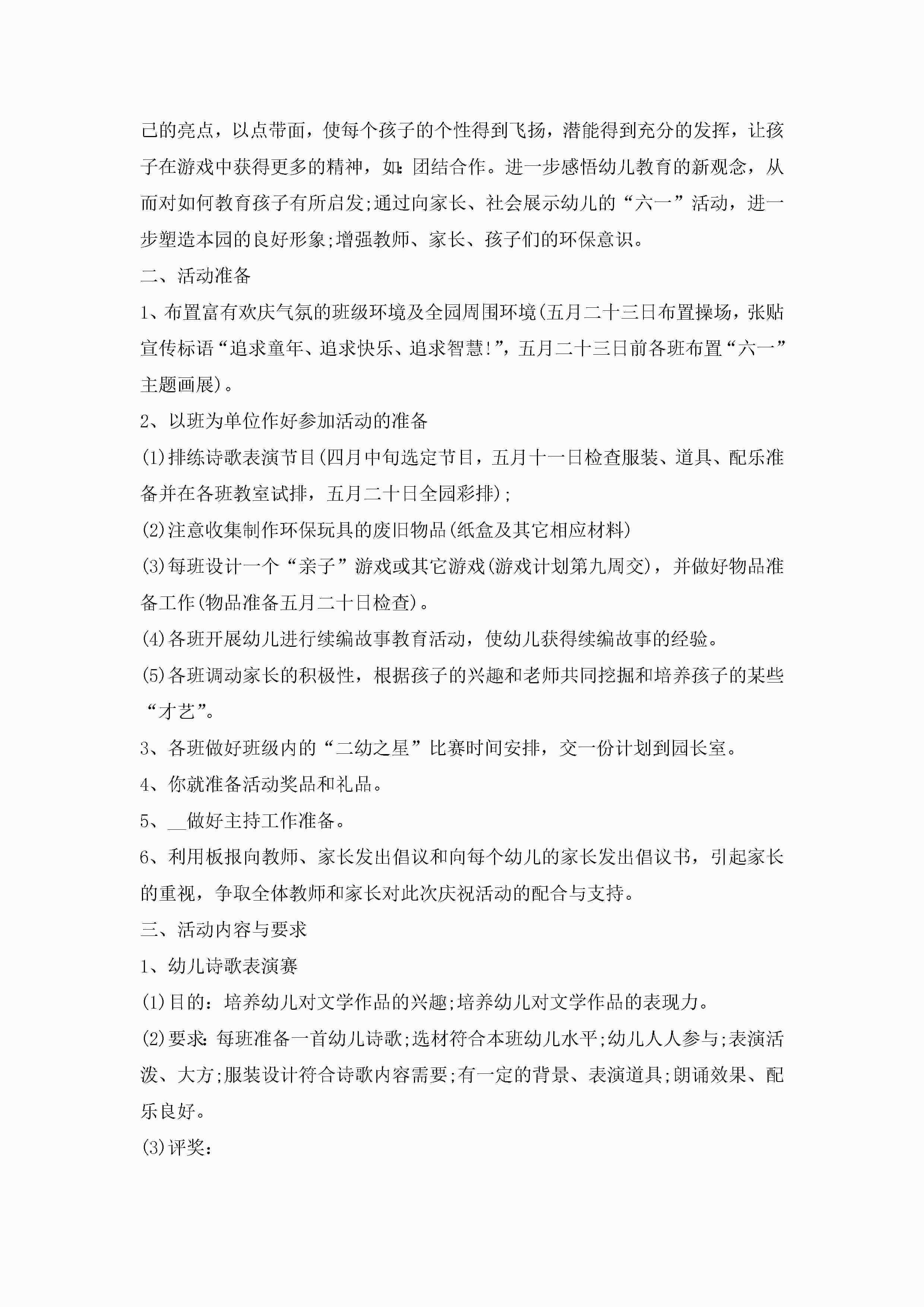 己的亮点，以点带面，使每个孩子的个性得到飞扬，潜能得到充分的发挥，让孩子在游戏中获得更多的精神，如:团结合作。进一步感悟幼儿教育的新观念，从而对如何教育孩子有所启发;通过向家长、社会展示幼儿的“六一”活动，进一步塑造本园的良好形象;增强教师、家长、孩子们的环保意识。

二、活动准备

1、布置富有欢庆气氛的班级环境及全园周围环境(五月二十三日布置操场，张贴宣传标语“追求童年、追求快乐、追求智慧!”，五月二十三日前各班布置“六一”主题画展)。

2、以班为单位作好参加活动的准备

(1)排练诗歌表演节目(四月中旬选定节目，五月十一日检查服装、道具、配乐准备并在各班教室试排，五月二十日全园彩排);

(2)注意收集制作环保玩具的废旧物品(纸盒及其它相应材料)

(3)每班设计一个“亲子”游戏或其它游戏(游戏计划第九周交)，并做好物品准备工作(物品准备五月二十日检查)。

(4)各班开展幼儿进行续编故事教育活动，使幼儿获得续编故事的经验。

(5)各班调动家长的积极性，根据孩子的兴趣和老师共同挖掘和培养孩子的某些“才艺”。

3、各班做好班级内的“二幼之星”比赛时间安排，交一份计划到园长室。

4、你就准备活动奖品和礼品。

5、__做好主持工作准备。

6、利用板报向教师、家长发出倡议和向每个幼儿的家长发出倡议书，引起家长的重视，争取全体教师和家长对此次庆祝活动的配合与支持。

三、活动内容与要求

1、幼儿诗歌表演赛

(1)目的：培养幼儿对文学作品的兴趣;培养幼儿对文学作品的表现力。

(2)要求:每班准备一首幼儿诗歌;选材符合本班幼儿水平;幼儿人人参与;表演活泼、大方;服装设计符合诗歌内容需要;有一定的背景、表演道具;朗诵效果、配乐良好。

(3)评奖：